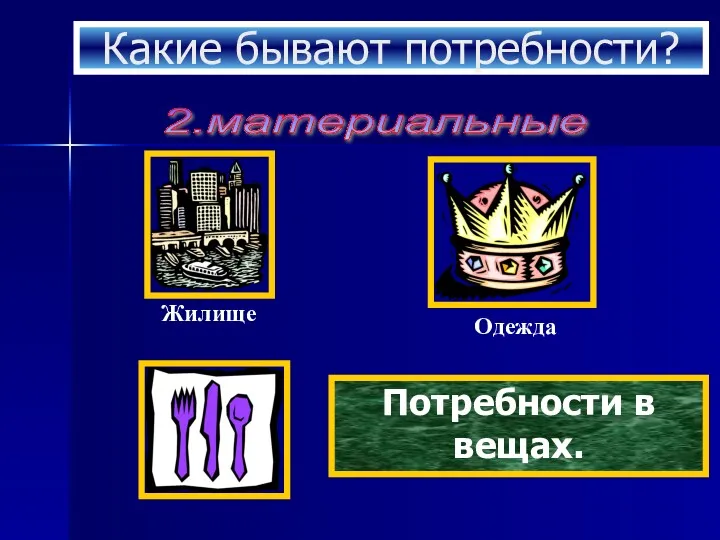 Какие бывают потребности?

2.материальные

Жилище

Одежда

Потребности в вещах.